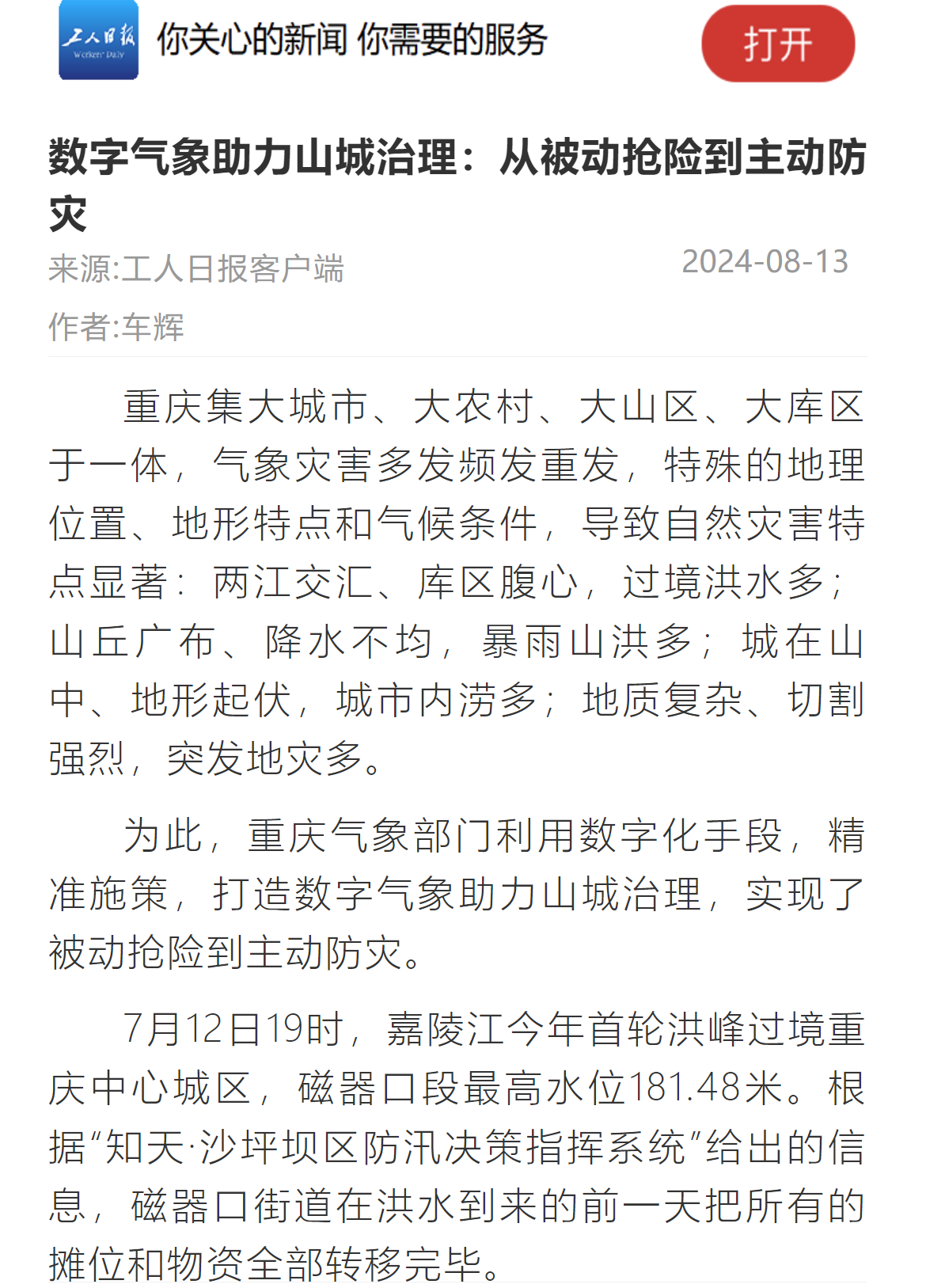 工人日报
Workers' Daily
你关心的新闻 你需要的服务

打开

数字气象助力山城治理：从被动抢险到主动防灾

来源:工人日报客户端 2024-08-13

作者:车辉

重庆集大城市、大农村、大山区、大库区于一体，气象灾害多发频发重发，特殊的地理位置、地形特点和气候条件，导致自然灾害特点显著：两江交汇、库区腹心，过境洪水多；山丘广布、降水不均，暴雨山洪多；城在山中、地形起伏，城市内涝多；地质复杂、切割强烈，突发地灾多。

为此，重庆气象部门利用数字化手段，精准施策，打造数字气象助力山城治理，实现了被动抢险到主动防灾。

7月12日19时，嘉陵江今年首轮洪峰过境重庆中心城区，磁器口段最高水位181.48米。根据“知天·沙坪坝区防汛决策指挥系统”给出的信息，磁器口街道在洪水到来的前一天把所有的摊位和物资全部转移完毕。